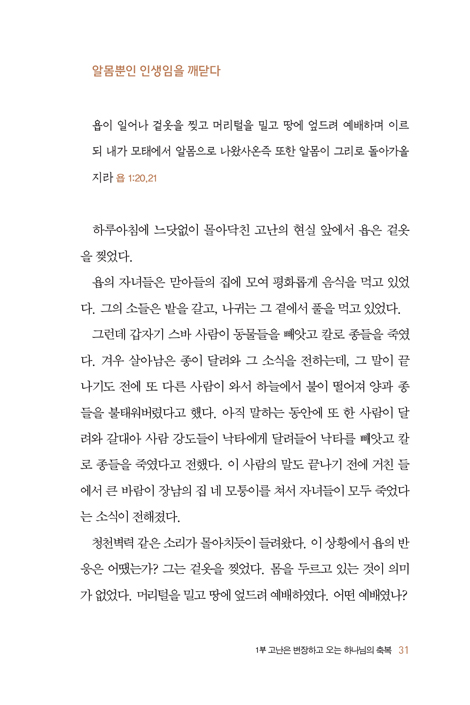 알몸뿐인 인생임을 깨닫다

욥이 일어나 겉옷을 찢고 머리털을 밀고 땅에 엎드려 예배하며 이르되 내가 모태에서 알몸으로 나왔사온즉 또한 알몸이 그리로 돌아가올지라 욥 1:20,21

하루아침에 느닷없이 몰아닥친 고난의 현실 앞에서 욥은 겉옷을 찢었다.

욥의 자녀들은 맏아들의 집에 모여 평화롭게 음식을 먹고 있었다. 그의 소들은 밭을 갈고, 나귀는 그 곁에서 풀을 먹고 있었다.

그런데 갑자기 스바 사람이 동물들을 빼앗고 칼로 종들을 죽였다. 겨우 살아남은 종이 달려와 그 소식을 전하는데, 그 말이 끝나기도 전에 또 다른 사람이 와서 하늘에서 불이 떨어져 양과 종들을 불태워버렸다고 했다. 아직 말하는 동안에 또 한 사람이 달려와 갈대아 사람 강도들이 낙타에게 달려들어 낙타를 빼앗고 칼로 종들을 죽였다고 전했다. 이 사람의 말도 끝나기 전에 거친 들에서 큰 바람이 장남의 집 네 모퉁이를 쳐서 자녀들이 모두 죽었다는 소식이 전해졌다.

청천벽력 같은 소리가 몰아치듯이 들려왔다. 이 상황에서 욥의 반응은 어땠는가? 그는 겉옷을 찢었다. 몸을 두르고 있는 것이 의미가 없었다. 머리털을 밀고 땅에 엎드려 예배하였다. 어떤 예배였나?

1부 고난은 변장하고 오는 하나님의 축복 31